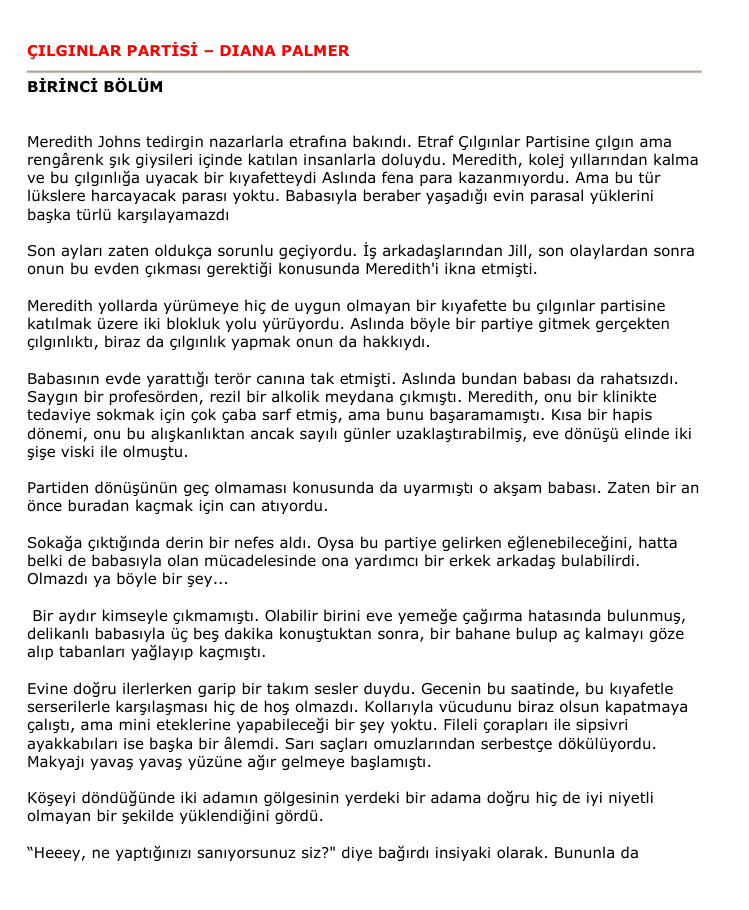 ÇILGINLAR PARTİSİ – DIANA PALMER

BİRİNCİ BÖLÜM

Meredith Johns tedirgin nazarlarla etrafına bakındı. Etraf Çılgınlar Partisine çılgın ama rengârenk şık giysileri içinde katılan insanlarla doluydu. Meredith, kolej yıllarından kalma ve bu çılgınlığa uyacak bir kıyafetteydi Aslında fena para kazanmıyordu. Ama bu tür lükslere harcayacak parası yoktu. Babasıyla beraber yaşadığı evin parasal yüklerini başka türlü karşılayamazdı

Son ayları zaten oldukça sorunlu geçiyordu. İş arkadaşlarından Jill, son olaylardan sonra onun bu evden çıkması gerektiği konusunda Meredith'i ikna etmişti.

Meredith yollarda yürümeye hiç de uygun olmayan bir kıyafette bu çılgınlar partisine katılmak üzere iki blokluk yolu yürüyordu. Aslında böyle bir partiye gitmek gerçekten çılgınlıktı, biraz da çılgınlık yapmak onun da hakkıydı.

Babasının evde yarattığı terör canına tak etmişti. Aslında bundan babası da rahatsızdı. Saygın bir profesörden, rezil bir alkolik meydana çıkmıştı. Meredith, onu bir klinikte tedaviye sokmak için çok çaba sarf etmiş, ama bunu başaramamıştı. Kısa bir hapis dönemi, onu bu alışkanlıktan ancak sayılı günler uzaklaştırabilmiş, eve dönüşü elinde iki şişe viski ile olmuştu.

Partiden dönüşünün geç olmaması konusunda da uyarmıştı o akşam babası. Zaten bir an önce buradan kaçmak için can atıyordu.

Sokağa çıktığında derin bir nefes aldı. Oysa bu partiye gelirken eğlenebileceğini, hatta belki de babasıyla olan mücadelesinde ona yardımcı bir erkek arkadaş bulabilirdi. Olmazdı ya böyle bir şey...

Bir aydır kimseyle çıkmamıştı. Olabilir birini eve yemeğe çağırma hatasında bulunmuş, delikanlı babasıyla üç beş dakika konuştuktan sonra, bir bahane bulup aç kalmayı göze alıp tabanları yağlayıp kaçmıştı.

Evine doğru ilerlerken garip bir takım sesler duydu. Gecenin bu saatinde, bu kıyafetle serserilerle karşılaşması hiç de hoş olmazdı. Kollarıyla vücudunu biraz olsun kapatmaya çalıştı, ama mini eteklerine yapabileceği bir şey yoktu. Fileli çorapları ile sipsivri ayakkabıları ise başka bir âlemdi. Sarı saçları omuzlarından serbestçe dökülüyordu. Makyajı yavaş yavaş yüzüne ağır gelmeye başlamıştı.

Köşeyi döndüğünde iki adamın gölgesinin yerdeki bir adama doğru hiç de iyi niyetli olmayan bir şekilde yüklendiğini gördü.

“Heeey, ne yaptığınızı sanıyorsunuz siz?" diye bağırdı insiyaki olarak. Bununla da